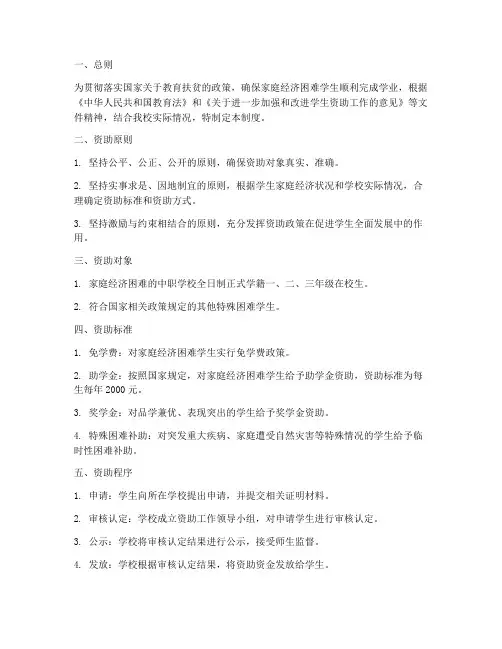 一、总则

为贯彻落实国家关于教育扶贫的政策，确保家庭经济困难学生顺利完成学业，根据《中华人民共和国教育法》和《关于进一步加强和改进学生资助工作的意见》等文件精神，结合我校实际情况，特制定本制度。

二、资助原则

1. 坚持公平、公正、公开的原则，确保资助对象真实、准确。

2. 坚持实事求是、因地制宜的原则，根据学生家庭经济状况和学校实际情况，合理确定资助标准和资助方式。

3. 坚持激励与约束相结合的原则，充分发挥资助政策在促进学生全面发展中的作用。

三、资助对象

1. 家庭经济困难的中职学校全日制正式学籍一、二、三年级在校生。

2. 符合国家相关政策规定的其他特殊困难学生。

四、资助标准

1. 免学费：对家庭经济困难学生实行免学费政策。

2. 助学金：按照国家规定，对家庭经济困难学生给予助学金资助，资助标准为每生每年 2000 元。

3. 奖学金：对品学兼优、表现突出的学生给予奖学金资助。

4. 特殊困难补助：对突发重大疾病、家庭遭受自然灾害等特殊情况的学生给予临时性困难补助。

五、资助程序

1. 申请：学生向所在学校提出申请，并提交相关证明材料。

2. 审核认定：学校成立资助工作领导小组，对申请学生进行审核认定。

3. 公示：学校将审核认定结果进行公示，接受师生监督。

4. 发放：学校根据审核认定结果，将资助资金发放给学生。